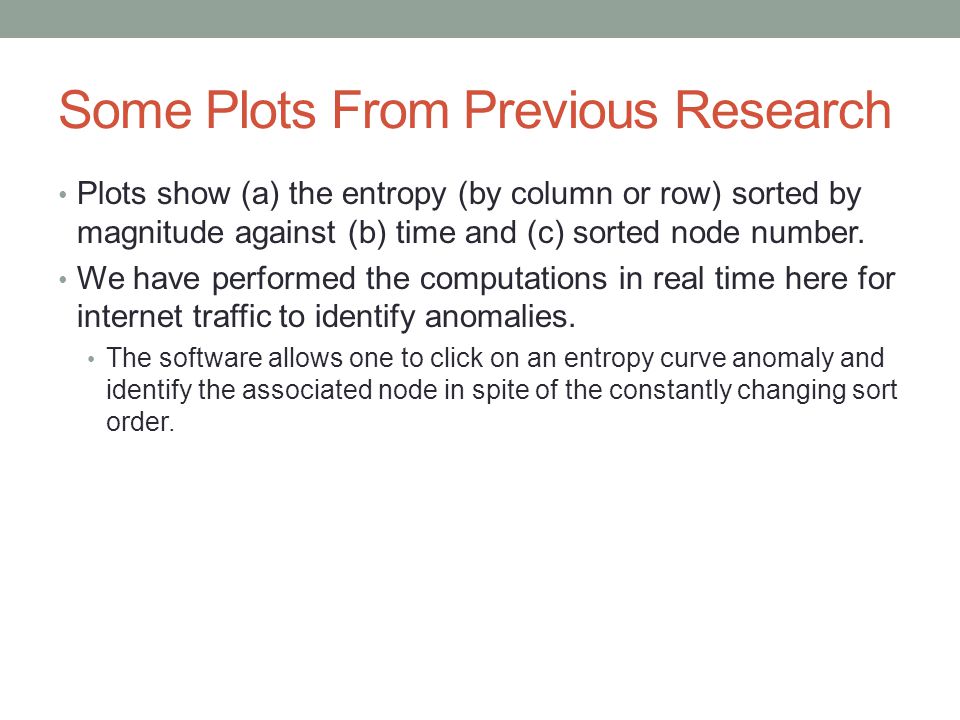 Some Plots From Previous Research

• Plots show (a) the entropy (by column or row) sorted by magnitude against (b) time and (c) sorted node number.

• We have performed the computations in real time here for internet traffic to identify anomalies.

• The software allows one to click on an entropy curve anomaly and identify the associated node in spite of the constantly changing sort order.